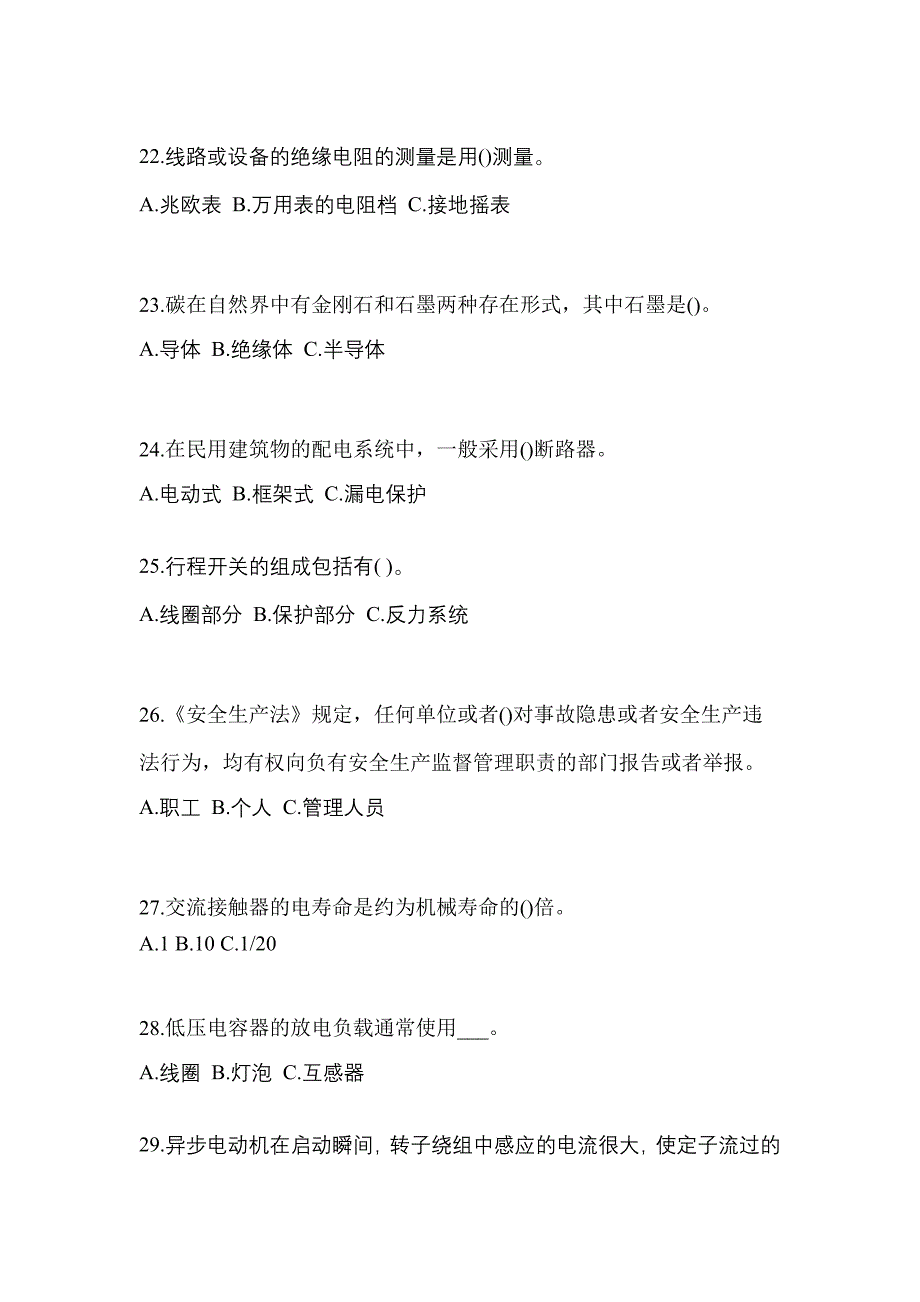 22.线路或设备的绝缘电阻的测量是用()测量。

A.兆欧表 B.万用表的电阻档 C.接地摇表

23.碳在自然界中有金刚石和石墨两种存在形式，其中石墨是()。

A.导体 B.绝缘体 C.半导体

24.在民用建筑物的配电系统中，一般采用()断路器。

A.电动式 B.框架式 C.漏电保护

25.行程开关的组成包括有( )。

A.线圈部分 B.保护部分 C.反力系统

26.《安全生产法》规定，任何单位或者()对事故隐患或者安全生产违法行为，均有权向负有安全生产监督管理职责的部门报告或者举报。

A.职工 B.个人 C.管理人员

27.交流接触器的电寿命是约为机械寿命的()倍。
A.1 B.10 C.1/20

28.低压电容器的放电负载通常使用___。

A.线圈 B.灯泡 C.互感器

29.异步电动机在启动瞬间，转子绕组中感应的电流很大，使定子流过的